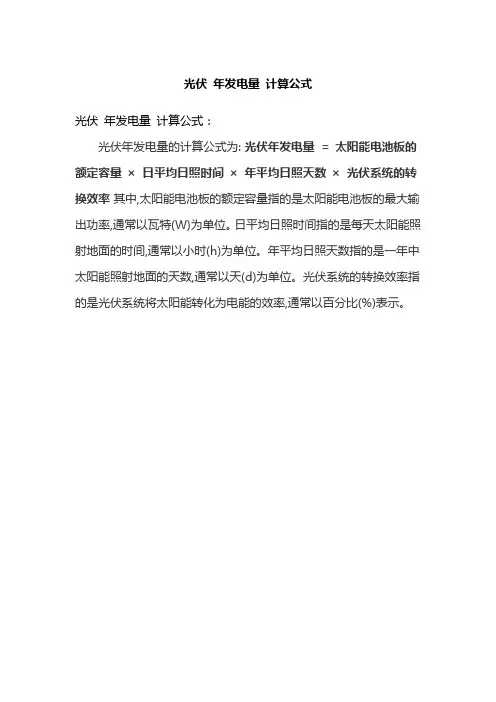 光伏 年发电量 计算公式

光伏 年发电量 计算公式：

光伏年发电量的计算公式为: 光伏年发电量 = 太阳能电池板的额定容量 × 日平均日照时间 × 年平均日照天数 × 光伏系统的转换效率 其中,太阳能电池板的额定容量指的是太阳能电池板的最大输出功率,通常以瓦特(W)为单位。日平均日照时间指的是每天太阳能照射地面的时间,通常以小时(h)为单位。年平均日照天数指的是一年中太阳能照射地面的天数,通常以天(d)为单位。光伏系统的转换效率指的是光伏系统将太阳能转化为电能的效率,通常以百分比(%)表示。